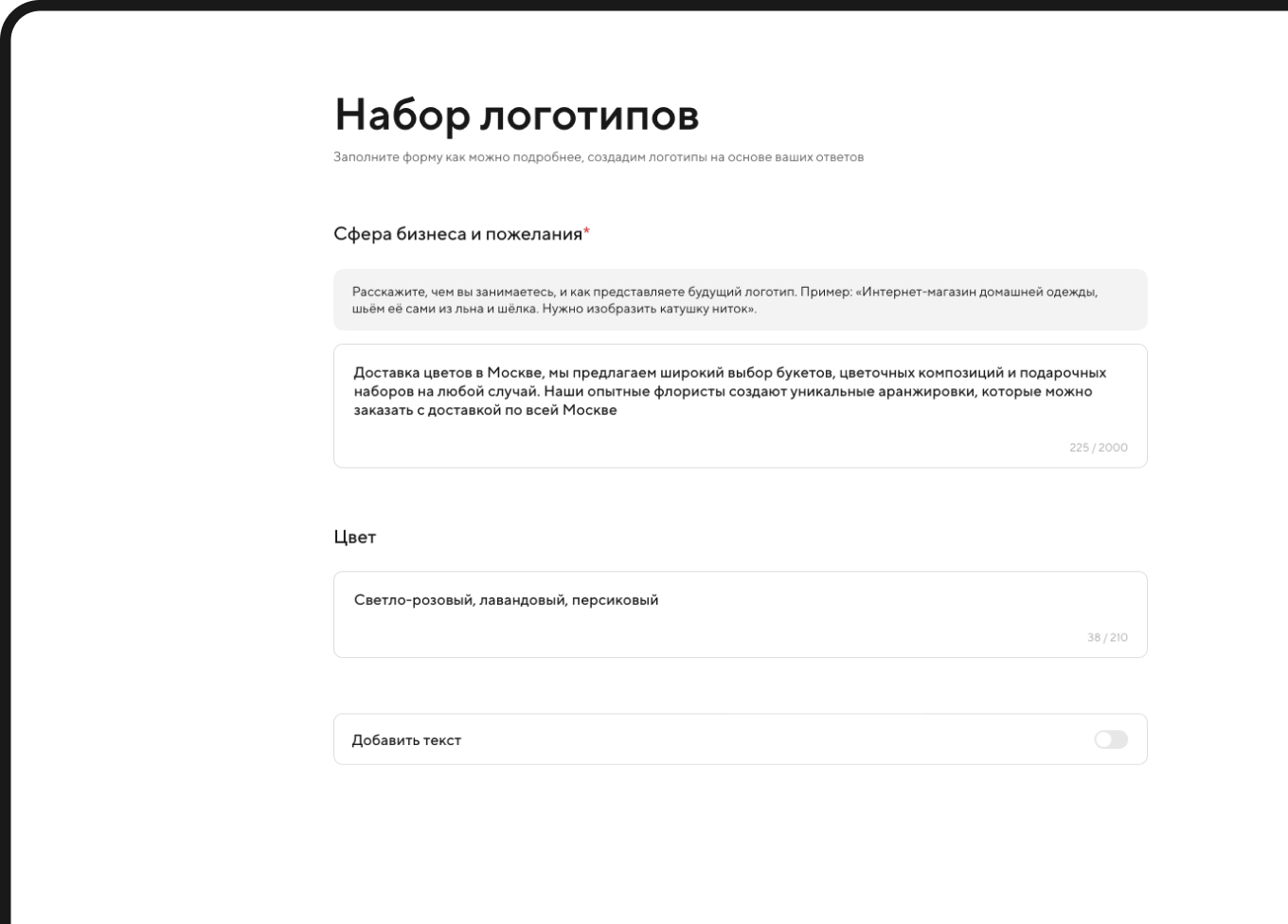 Набор логотипов

Заполните форму как можно подробнее, создадим логотипы на основе ваших ответов

Сфера бизнеса и пожелания*

Расскажите, чем вы занимаетесь, и как представляете будущий логотип. Пример: «Интернет-магазин домашней одежды, шьём её сами из льна и шёлка. Нужно изобразить катушку ниток».

Доставка цветов в Москве, мы предлагаем широкий выбор букетов, цветочных композиций и подарочных наборов на любой случай. Наши опытные флористы создают уникальные аранжировки, которые можно заказать с доставкой по всей Москве

225 / 2000

Цвет

Светло-розовый, лавандовый, персиковый

38 / 210

Добавить текст